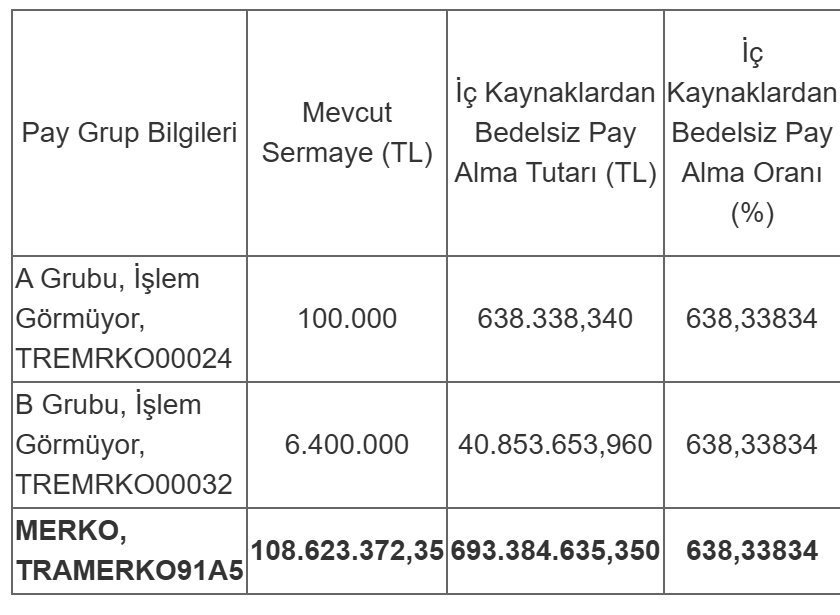 | Pay Grup Bilgileri | Mevcut Sermaye (TL) | İç Kaynaklardan Bedelsiz Pay Alma Tutarı (TL) | İç Kaynaklardan Bedelsiz Pay Alma Oranı (%) |
|---|---|---|---|
| A Grubu, İşlem Görmüyor, TREMRKO00024 | 100.000 | 638.338,340 | 638,33834 |
| B Grubu, İşlem Görmüyor, TREMRKO00032 | 6.400.000 | 40.853.653,960 | 638,33834 |
| **MERKO, TRAMERKO91A5** | **108.623.372,35** | **693.384.635,350** | **638,33834** |